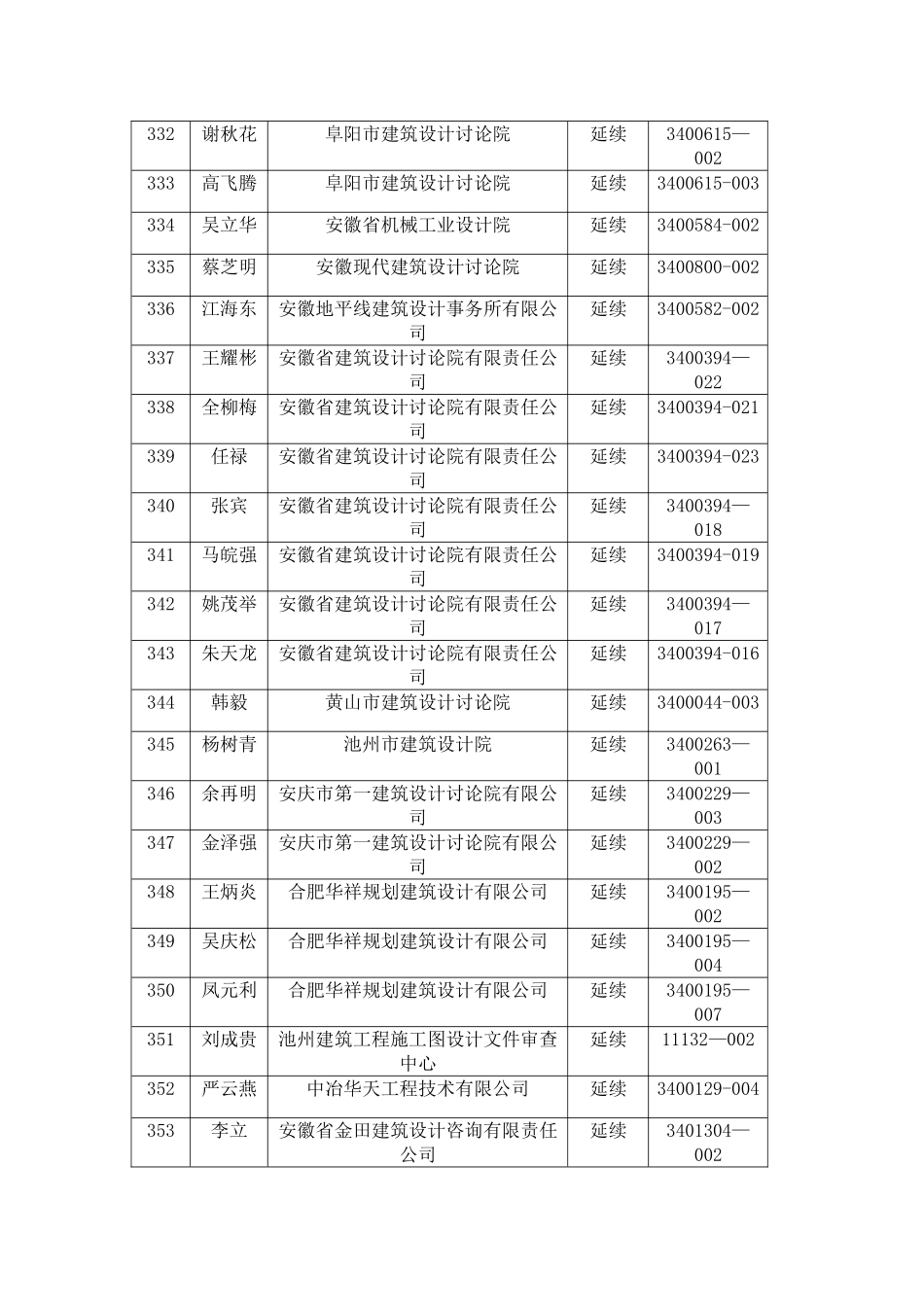 | 332 | 谢秋花 | 阜阳市建筑设计讨论院 | 延续 | 3400615—002 |
|---|---|---|---|---|
| 333 | 高飞腾 | 阜阳市建筑设计讨论院 | 延续 | 3400615-003 |
| 334 | 吴立华 | 安徽省机械工业设计院 | 延续 | 3400584-002 |
| 335 | 蔡芝明 | 安徽现代建筑设计讨论院 | 延续 | 3400800-002 |
| 336 | 江海东 | 安徽地平线建筑设计事务所有限公司 | 延续 | 3400582-002 |
| 337 | 王耀彬 | 安徽省建筑设计讨论院有限责任公司 | 延续 | 3400394—022 |
| 338 | 全柳梅 | 安徽省建筑设计讨论院有限责任公司 | 延续 | 3400394-021 |
| 339 | 任禄 | 安徽省建筑设计讨论院有限责任公司 | 延续 | 3400394-023 |
| 340 | 张宾 | 安徽省建筑设计讨论院有限责任公司 | 延续 | 3400394—018 |
| 341 | 马皖强 | 安徽省建筑设计讨论院有限责任公司 | 延续 | 3400394-019 |
| 342 | 姚茂举 | 安徽省建筑设计讨论院有限责任公司 | 延续 | 3400394—017 |
| 343 | 朱天龙 | 安徽省建筑设计讨论院有限责任公司 | 延续 | 3400394-016 |
| 344 | 韩毅 | 黄山市建筑设计讨论院 | 延续 | 3400044-003 |
| 345 | 杨树青 | 池州市建筑设计院 | 延续 | 3400263—001 |
| 346 | 余再明 | 安庆市第一建筑设计讨论院有限公司 | 延续 | 3400229—003 |
| 347 | 金泽强 | 安庆市第一建筑设计讨论院有限公司 | 延续 | 3400229—002 |
| 348 | 王炳炎 | 合肥华祥规划建筑设计有限公司 | 延续 | 3400195—002 |
| 349 | 吴庆松 | 合肥华祥规划建筑设计有限公司 | 延续 | 3400195—004 |
| 350 | 凤元利 | 合肥华祥规划建筑设计有限公司 | 延续 | 3400195—007 |
| 351 | 刘成贵 | 池州建筑工程施工图设计文件审查中心 | 延续 | 11132—002 |
| 352 | 严云燕 | 中冶华天工程技术有限公司 | 延续 | 3400129-004 |
| 353 | 李立 | 安徽省金田建筑设计咨询有限责任公司 | 延续 | 3401304—002 |